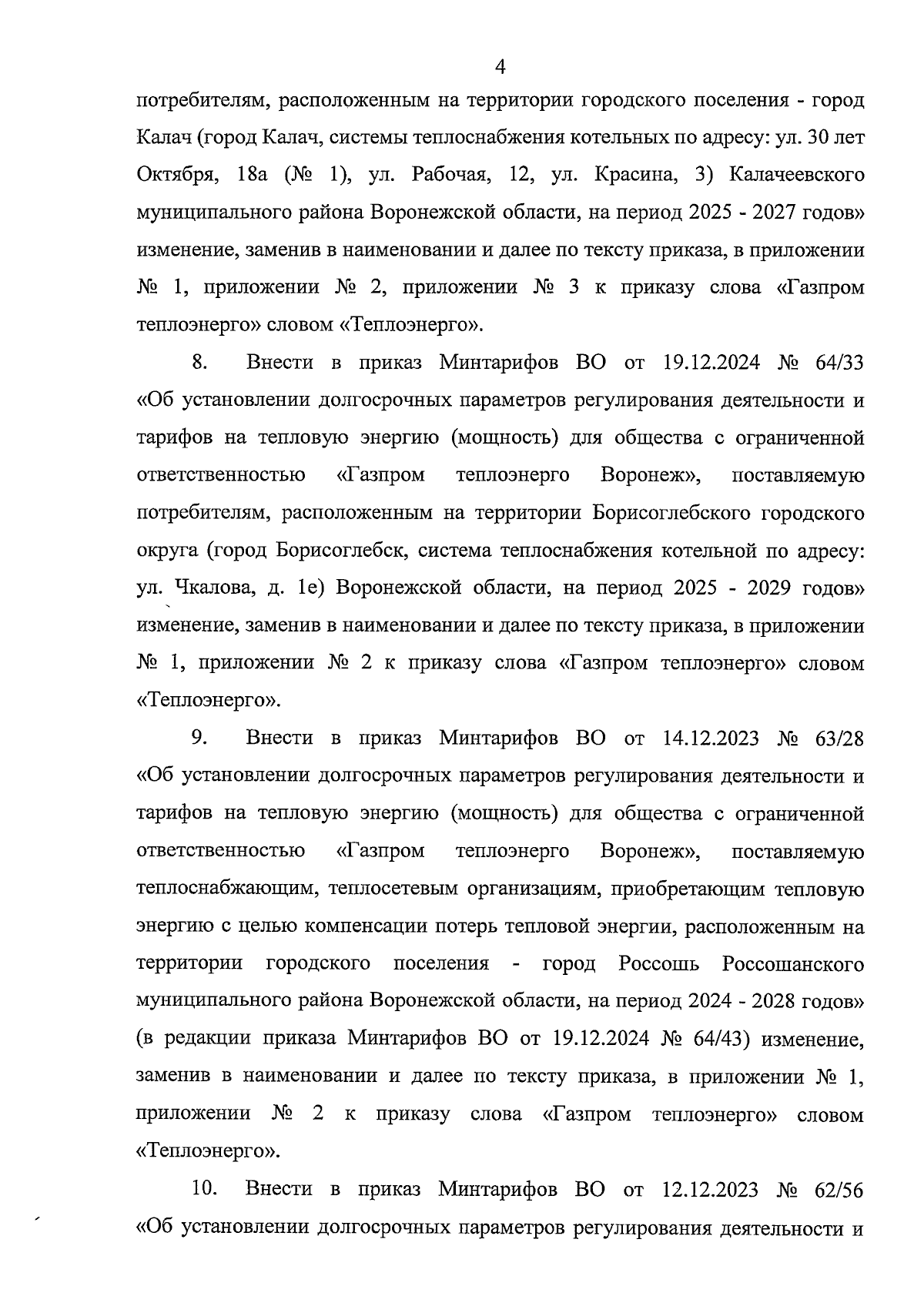 4

потребителям, расположенным на территории городского поселения - город Калач (город Калач, системы теплоснабжения котельных по адресу: ул. 30 лет Октября, 18а (№ 1), ул. Рабочая, 12, ул. Красина, 3) Калачеевского муниципального района Воронежской области, на период 2025 - 2027 годов» изменение, заменив в наименовании и далее по тексту приказа, в приложении № 1, приложении № 2, приложении № 3 к приказу слова «Газпром теплоэнерго» словом «Теплоэнерго».

8. Внести в приказ Минтарифов ВО от 19.12.2024 № 64/33 «Об установлении долгосрочных параметров регулирования деятельности и тарифов на тепловую энергию (мощность) для общества с ограниченной ответственностью «Газпром теплоэнерго Воронеж», поставляемую потребителям, расположенным на территории Борисоглебского городского округа (город Борисоглебск, система теплоснабжения котельной по адресу: ул. Чкалова, д. 1е) Воронежской области, на период 2025 - 2029 годов» изменение, заменив в наименовании и далее по тексту приказа, в приложении № 1, приложении № 2 к приказу слова «Газпром теплоэнерго» словом «Теплоэнерго».

9. Внести в приказ Минтарифов ВО от 14.12.2023 № 63/28 «Об установлении долгосрочных параметров регулирования деятельности и тарифов на тепловую энергию (мощность) для общества с ограниченной ответственностью «Газпром теплоэнерго Воронеж», поставляемую теплоснабжающим, теплосетевым организациям, приобретающим тепловую энергию с целью компенсации потерь тепловой энергии, расположенным на территории городского поселения - город Россошь Россошанского муниципального района Воронежской области, на период 2024 - 2028 годов» (в редакции приказа Минтарифов ВО от 19.12.2024 № 64/43) изменение, заменив в наименовании и далее по тексту приказа, в приложении № 1, приложении № 2 к приказу слова «Газпром теплоэнерго» словом «Теплоэнерго».

10. Внести в приказ Минтарифов ВО от 12.12.2023 № 62/56 «Об установлении долгосрочных параметров регулирования деятельности и